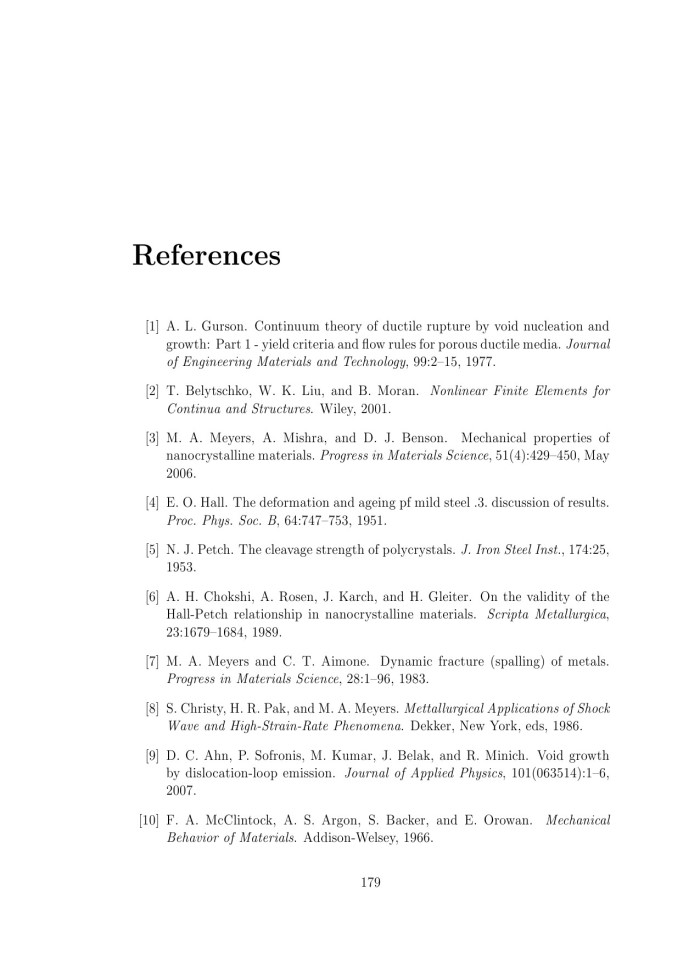 References

[1] A. L. Gurson. Continuum theory of ductile rupture by void nucleation and growth: Part 1 - yield criteria and flow rules for porous ductile media. Journal of Engineering Materials and Technology, 99:2–15, 1977.

[2] T. Belytschko, W. K. Liu, and B. Moran. Nonlinear Finite Elements for Continua and Structures. Wiley, 2001.

[3] M. A. Meyers, A. Mishra, and D. J. Benson. Mechanical properties of nanocrystalline materials. Progress in Materials Science, 51(4):429–450, May 2006.

[4] E. O. Hall. The deformation and ageing pf mild steel .3. discussion of results. Proc. Phys. Soc. B, 64:747–753, 1951.

[5] N. J. Petch. The cleavage strength of polycrystals. J. Iron Steel Inst., 174:25, 1953.

[6] A. H. Chokshi, A. Rosen, J. Karch, and H. Gleiter. On the validity of the Hall-Petch relationship in nanocrystalline materials. Scripta Metallurgica, 23:1679–1684, 1989.

[7] M. A. Meyers and C. T. Aimone. Dynamic fracture (spalling) of metals. Progress in Materials Science, 28:1–96, 1983.

[8] S. Christy, H. R. Pak, and M. A. Meyers. Mettallurgical Applications of Shock Wave and High-Strain-Rate Phenomena. Dekker, New York, eds, 1986.

[9] D. C. Ahn, P. Sofronis, M. Kumar, J. Belak, and R. Minich. Void growth by dislocation-loop emission. Journal of Applied Physics, 101(063514):1–6, 2007.

[10] F. A. McClintock, A. S. Argon, S. Backer, and E. Orowan. Mechanical Behavior of Materials. Addison-Welsey, 1966.

179